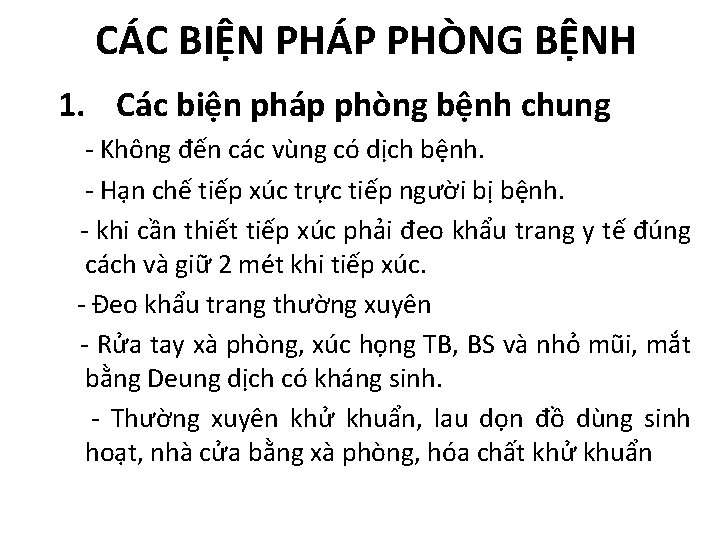 CÁC BIỆN PHÁP PHÒNG BỆNH

1. Các biện pháp phòng bệnh chung

- Không đến các vùng có dịch bệnh.

- Hạn chế tiếp xúc trực tiếp người bị bệnh.

- khi cần thiết tiếp xúc phải đeo khẩu trang y tế đúng cách và giữ 2 mét khi tiếp xúc.

- Đeo khẩu trang thường xuyên

- Rửa tay xà phòng, xúc họng TB, BS và nhỏ mũi, mắt bằng Deung dịch có kháng sinh.

- Thường xuyên khử khuẩn, lau dọn đồ dùng sinh hoạt, nhà cửa bằng xà phòng, hóa chất khử khuẩn